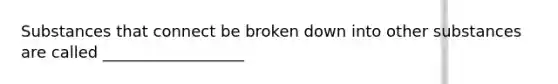 Substances that connect be broken down into other substances are called __________________